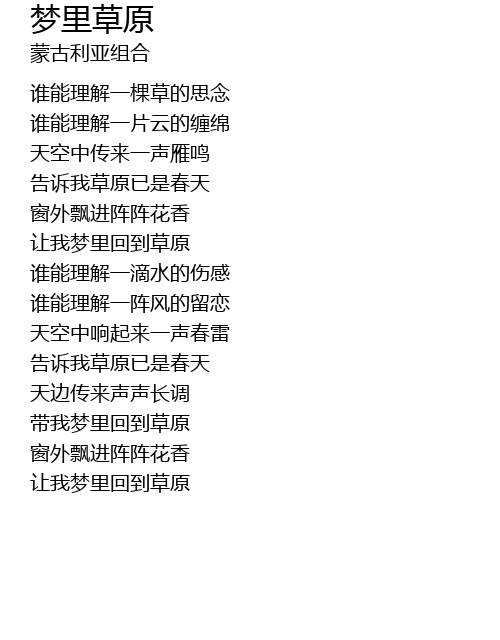 梦里草原
蒙古利亚组合

谁能理解一棵草的思念
谁能理解一片云的缠绵
天空中传来一声雁鸣
告诉我草原已是春天
窗外飘进阵阵花香
让我梦里回到草原
谁能理解一滴水的伤感
谁能理解一阵风的留恋
天空中响起来一声春雷
告诉我草原已是春天
天边传来声声长调
带我梦里回到草原
窗外飘进阵阵花香
让我梦里回到草原